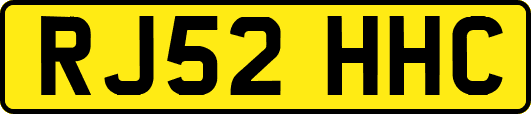 RJ52 HHC